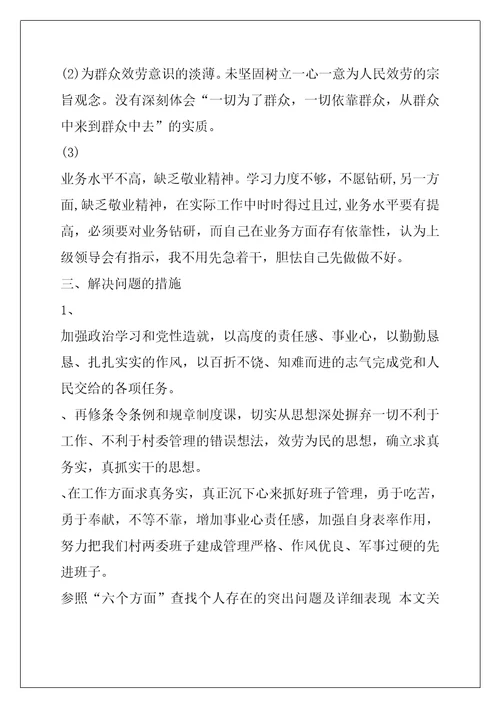 (2)为群众效劳意识的淡薄。未坚固树立一心一意为人民效劳的宗旨观念。没有深刻体会“一切为了群众，一切依靠群众，从群众中来到群众中去”的实质。

(3)

业务水平不高，缺乏敬业精神。学习力度不够，不愿钻研，另一方面，缺乏敬业精神，在实际工作中时时得过且过，业务水平要有提高，必须要对业务钻研，而自己在业务方面存有依靠性，认为上级领导会有指示，我不用先急着干，胆怯自己先做做不好。

三、解决问题的措施

1、

加强政治学习和党性造就，以高度的责任感、事业心，以勤勤恳恳、扎扎实实的作风，以百折不饶、知难而进的志气完成党和人民交给的各项任务。

、再修条令条例和规章制度课，切实从思想深处摒弃一切不利于工作、不利于村委管理的错误想法，效劳为民的思想，确立求真务实，真抓实干的思想。

、在工作方面求真务实，真正沉下心来抓好班子管理，勇于吃苦，勇于奉献，不等不靠，增加事业心责任感，加强自身表率作用，努力把我们村两委班子建成管理严格、作风优良、军事过硬的先进班子。

参照“六个方面”查找个人存在的突出问题及详细表现 本文关